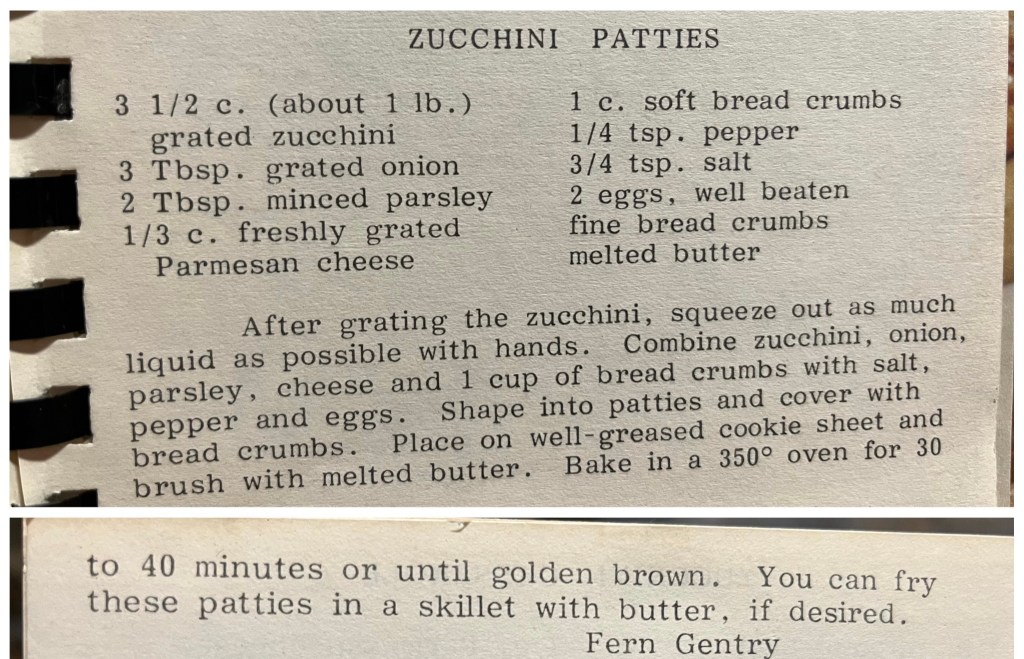 ZUCCHINI PATTIES

3 1/2 c. (about 1 lb.)
grated zucchini
3 Tbsp. grated onion
2 Tbsp. minced parsley
1/3 c. freshly grated
Parmesan cheese

1 c. soft bread crumbs
1/4 tsp. pepper
3/4 tsp. salt
2 eggs, well beaten
fine bread crumbs
melted butter

After grating the zucchini, squeeze out as much liquid as possible with hands. Combine zucchini, onion, parsley, cheese and 1 cup of bread crumbs with salt, pepper and eggs. Shape into patties and cover with bread crumbs. Place on well-greased cookie sheet and brush with melted butter. Bake in a 350° oven for 30

to 40 minutes or until golden brown. You can fry these patties in a skillet with butter, if desired.

Fern Gentry